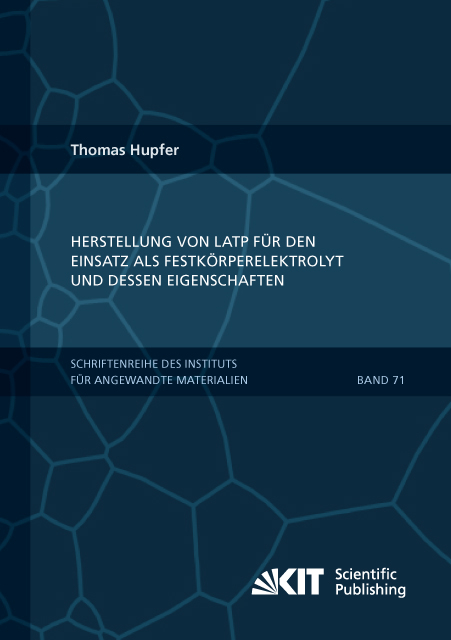 Thomas Hupfer

HERSTELLUNG VON LATP FÜR DEN EINSATZ ALS FESTKÖRPERELEKTROLYT UND DESSEN EIGENSCHAFTEN

SCHRIFTENREIHE DES INSTITUTS FÜR ANGEWANDTE MATERIALIEN

BAND 71

KIT Scientific Publishing